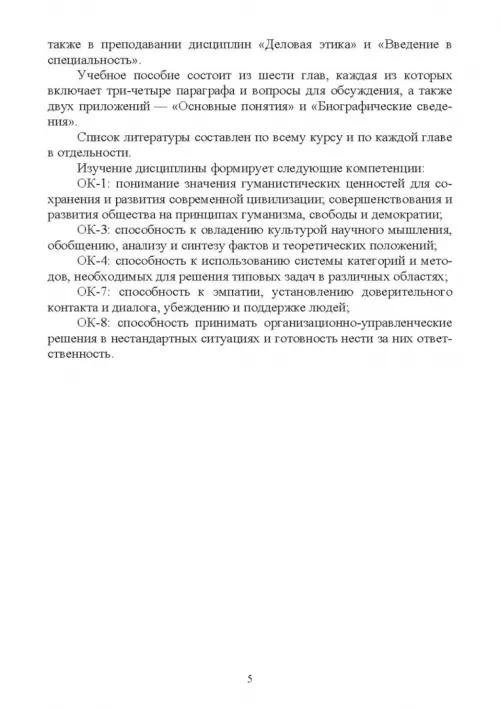 также в преподавании дисциплин «Деловая этика» и «Введение в специальность».

Учебное пособие состоит из шести глав, каждая из которых включает три-четыре параграфа и вопросы для обсуждения, а также двух приложений — «Основные понятия» и «Биографические сведения».

Список литературы составлен по всему курсу и по каждой главе в отдельности.

Изучение дисциплины формирует следующие компетенции:

ОК-1: понимание значения гуманистических ценностей для сохранения и развития современной цивилизации; совершенствования и развития общества на принципах гуманизма, свободы и демократии;

ОК-3: способность к овладению культурой научного мышления, обобщению, анализу и синтезу фактов и теоретических положений;

ОК-4: способность к использованию системы категорий и методов, необходимых для решения типовых задач в различных областях;

ОК-7: способность к эмпатии, установлению доверительного контакта и диалога, убеждению и поддержке людей;

ОК-8: способность принимать организационно-управленческие решения в нестандартных ситуациях и готовность нести за них ответственность.

5